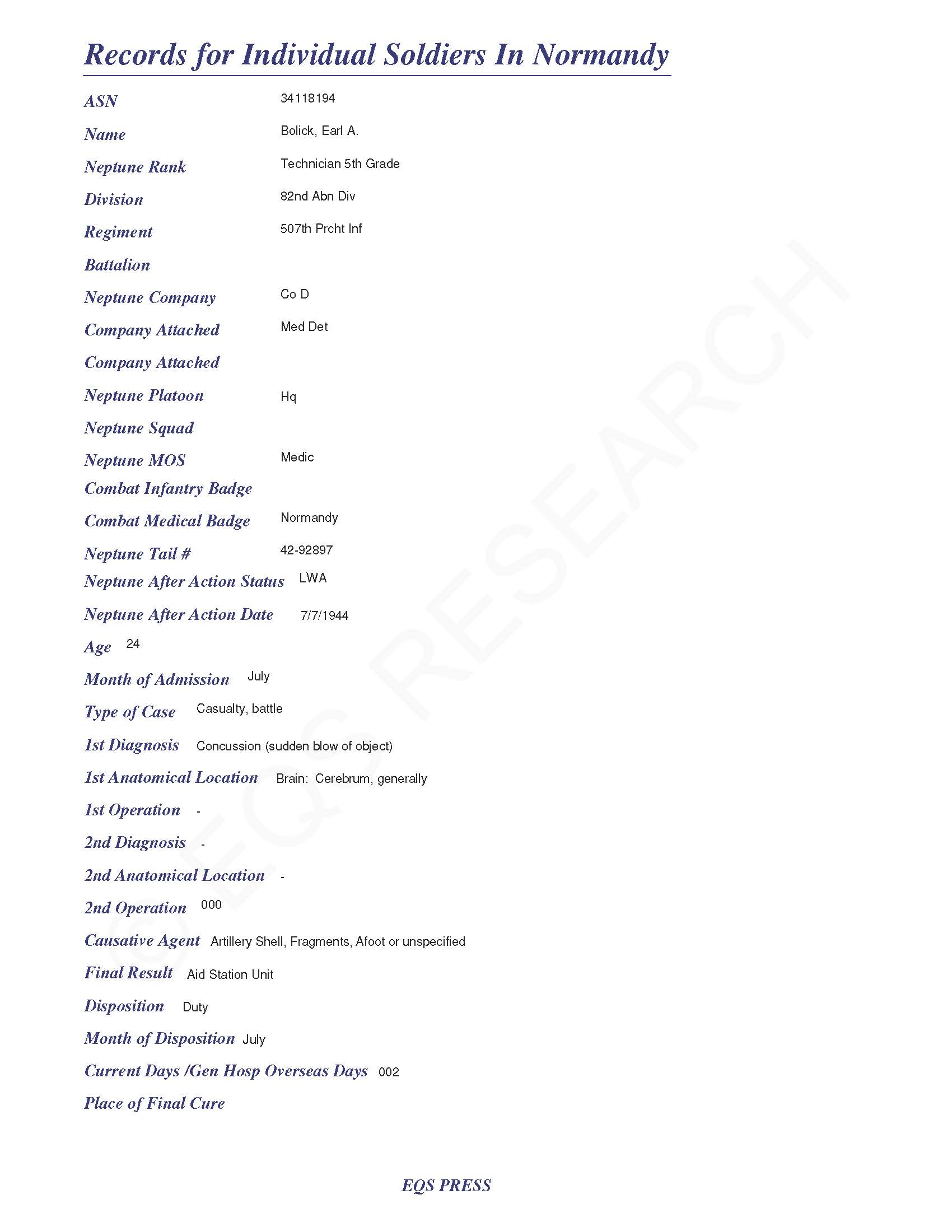 Records for Individual Soldiers In Normandy

ASN 34118194

Name Bolick, Earl A.

Neptune Rank Technician 5th Grade

Division 82nd Abn Div

Regiment 507th Prcht Inf

Battalion

Neptune Company Co D

Company Attached Med Det

Company Attached

Neptune Platoon Hq

Neptune Squad

Neptune MOS Medic

Combat Infantry Badge

Combat Medical Badge Normandy

Neptune Tail # 42-92897

Neptune After Action Status LWA

Neptune After Action Date 7/7/1944

Age 24

Month of Admission July

Type of Case Casualty, battle

1st Diagnosis Concussion (sudden blow of object)

1st Anatomical Location Brain: Cerebrum, generally

1st Operation -

2nd Diagnosis -

2nd Anatomical Location -

2nd Operation 000

Causative Agent Artillery Shell, Fragments, Afoot or unspecified

Final Result Aid Station Unit

Disposition Duty

Month of Disposition July

Current Days /Gen Hosp Overseas Days 002

Place of Final Cure

© EQS RESEARCH

EQS PRESS